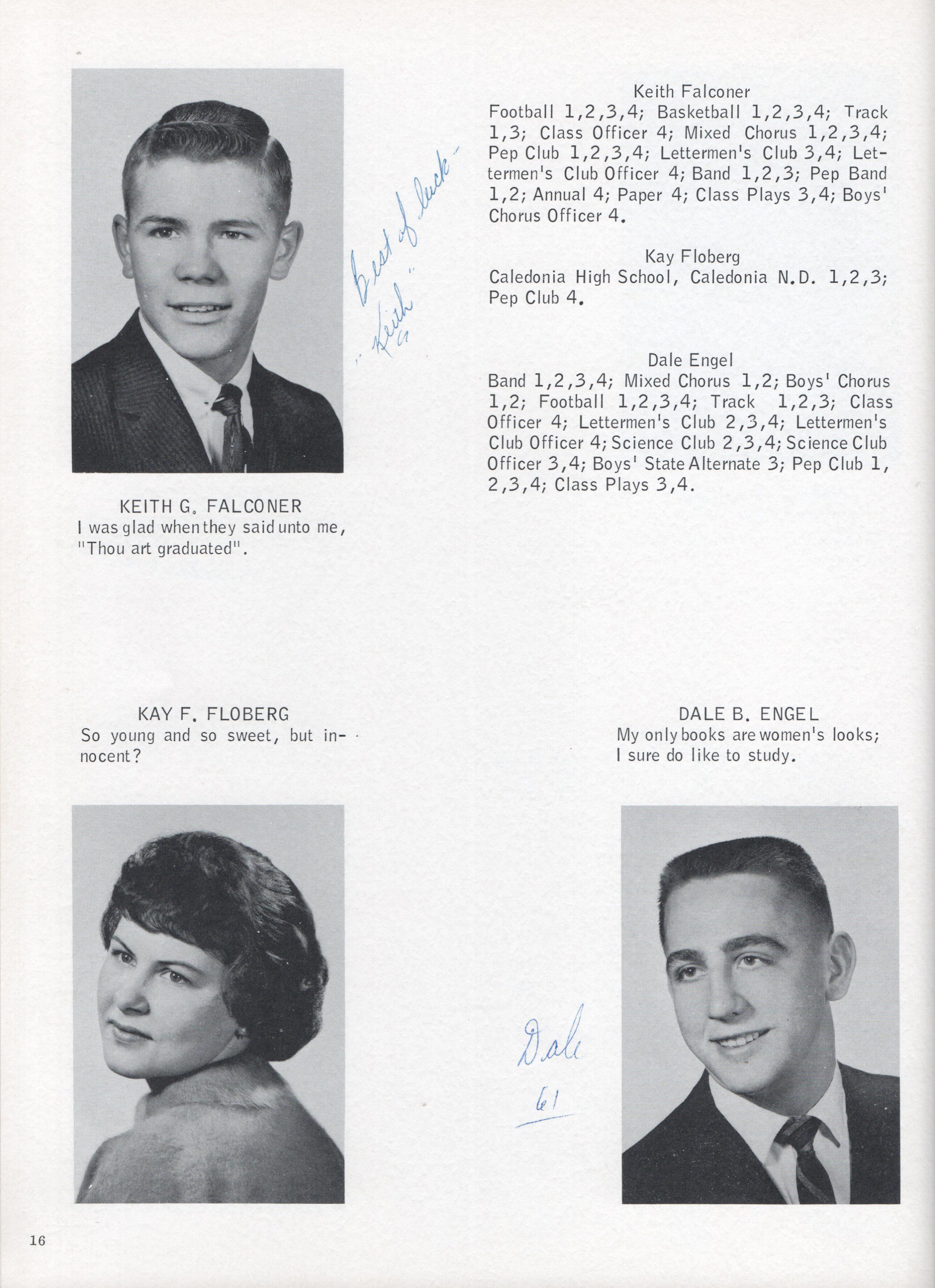 Best of luck - "Keith" 61

Keith Falconer
Football 1,2,3,4; Basketball 1,2,3,4; Track 1,3; Class Officer 4; Mixed Chorus 1,2,3,4; Pep Club 1,2,3,4; Lettermen's Club 3,4; Lettermen's Club Officer 4; Band 1,2,3; Pep Band 1,2; Annual 4; Paper 4; Class Plays 3,4; Boys' Chorus Officer 4.

Kay Floberg
Caledonia High School, Caledonia N.D. 1,2,3; Pep Club 4.

Dale Engel
Band 1,2,3,4; Mixed Chorus 1,2; Boys' Chorus 1,2; Football 1,2,3,4; Track 1,2,3; Class Officer 4; Lettermen's Club 2,3,4; Lettermen's Club Officer 4; Science Club 2,3,4; Science Club Officer 3,4; Boys' State Alternate 3; Pep Club 1,2,3,4; Class Plays 3,4.

KEITH G. FALCONER
I was glad when they said unto me, "Thou art graduated".

KAY F. FLOBERG
So young and so sweet, but innocent?

DALE B. ENGEL
My only books are women's looks; I sure do like to study.

Dale
61

16